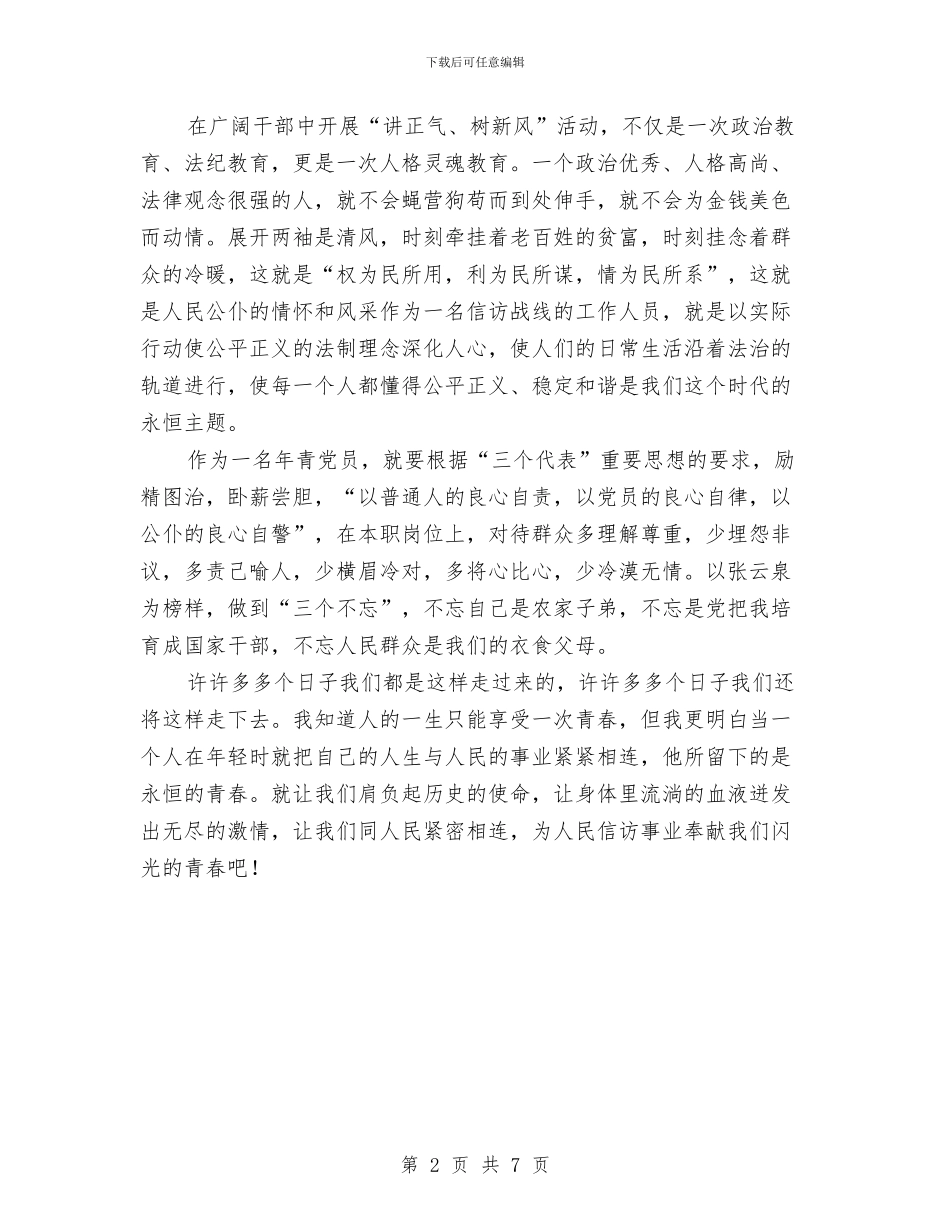 下载后可任意编辑

在广阔干部中开展“讲正气、树新风”活动，不仅是一次政治教育、法纪教育，更是一次人格灵魂教育。一个政治优秀、人格高尚、法律观念很强的人，就不会蝇营狗苟而到处伸手，就不会为金钱美色而动情。展开两袖是清风，时刻牵挂着老百姓的贫富，时刻挂念着群众的冷暖，这就是“权为民所用，利为民所谋，情为民所系”，这就是人民公仆的情怀和风采作为一名信访战线的工作人员，就是以实际行动使公平正义的法制理念深化人心，使人们的日常生活沿着法治的轨道进行，使每一个人都懂得公平正义、稳定和谐是我们这个时代的永恒主题。

作为一名年青党员，就要根据“三个代表”重要思想的要求，励精图治，卧薪尝胆，“以普通人的良心自责，以党员的良心自律，以公仆的良心自警”，在本职岗位上，对待群众多理解尊重，少埋怨非议，多责己喻人，少横眉冷对，多将心比心，少冷漠无情。以张云泉为榜样，做到“三个不忘”，不忘自己是农家子弟，不忘是党把我培育成国家干部，不忘人民群众是我们的衣食父母。

许许多多个日子我们都是这样走过来的，许许多多个日子我们还将这样走下去。我知道人的一生只能享受一次青春，但我更明白当一个人在年轻时就把自己的人生与人民的事业紧紧相连，他所留下的是永恒的青春。就让我们肩负起历史的使命，让身体里流淌的血液迸发出无尽的激情，让我们同人民紧密相连，为人民信访事业奉献我们闪光的青春吧！

第 2 页 共 7 页